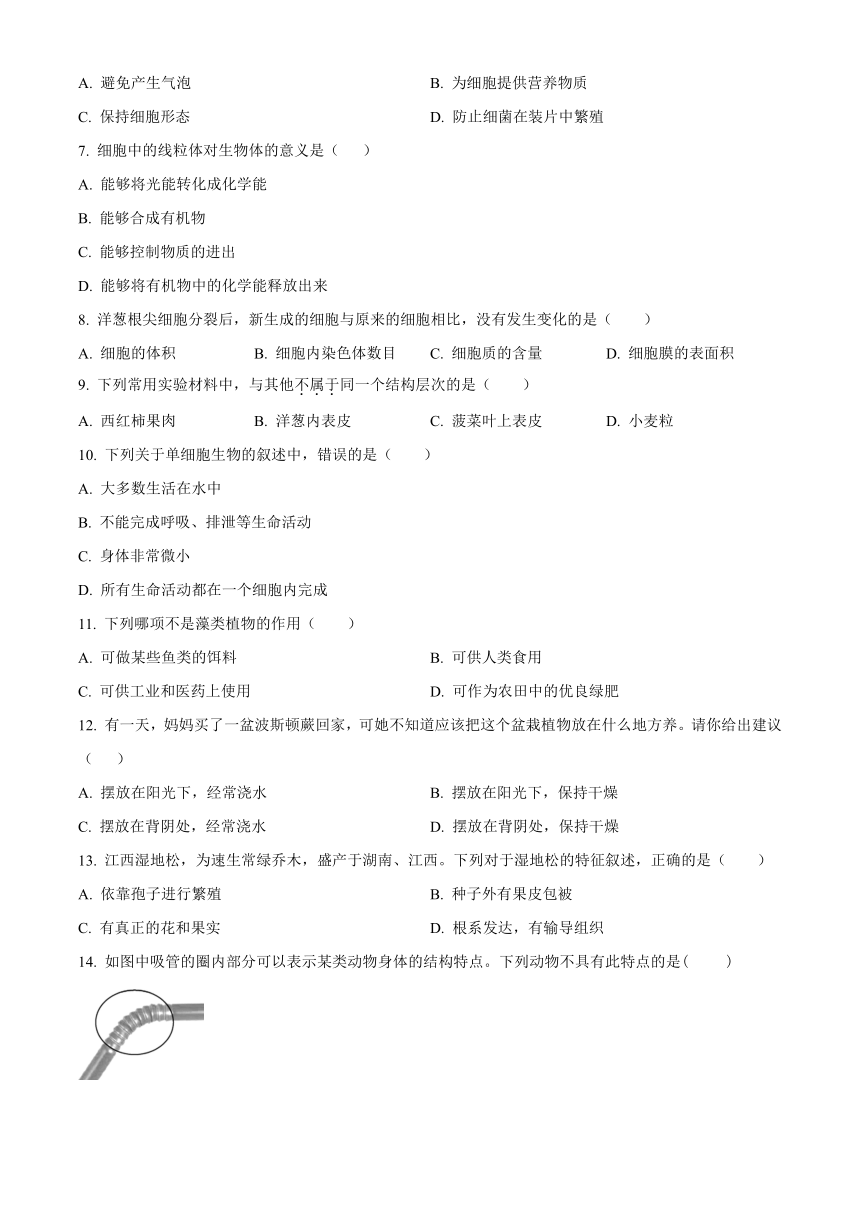 A. 避免产生气泡
B. 为细胞提供营养物质
C. 保持细胞形态
D. 防止细菌在装片中繁殖

7. 细胞中的线粒体对生物体的意义是（　　）
A. 能够将光能转化成化学能
B. 能够合成有机物
C. 能够控制物质的进出
D. 能够将有机物中的化学能释放出来

8. 洋葱根尖细胞分裂后，新生成的细胞与原来的细胞相比，没有发生变化的是（　　）
A. 细胞的体积
B. 细胞内染色体数目
C. 细胞质的含量
D. 细胞膜的表面积

9. 下列常用实验材料中，与其他不属于同一个结构层次的是（　　）
A. 西红柿果肉
B. 洋葱内表皮
C. 菠菜叶上表皮
D. 小麦粒

10. 下列关于单细胞生物的叙述中，错误的是（　　）
A. 大多数生活在水中
B. 不能完成呼吸、排泄等生命活动
C. 身体非常微小
D. 所有生命活动都在一个细胞内完成

11. 下列哪项不是藻类植物的作用（　　）
A. 可做某些鱼类的饵料
B. 可供人类食用
C. 可供工业和医药上使用
D. 可作为农田中的优良绿肥

12. 有一天，妈妈买了一盆波斯顿蕨回家，可她不知道应该把这个盆栽植物放在什么地方养。请你给出建议（　　）
A. 摆放在阳光下，经常浇水
B. 摆放在阳光下，保持干燥
C. 摆放在背阴处，经常浇水
D. 摆放在背阴处，保持干燥

13. 江西湿地松，为速生常绿乔木，盛产于湖南、江西。下列对于湿地松的特征叙述，正确的是（　　）
A. 依靠孢子进行繁殖
B. 种子外有果皮包被
C. 有真正的花和果实
D. 根系发达，有输导组织

14. 如图中吸管的圈内部分可以表示某类动物身体的结构特点。下列动物不具有此特点的是(　　)